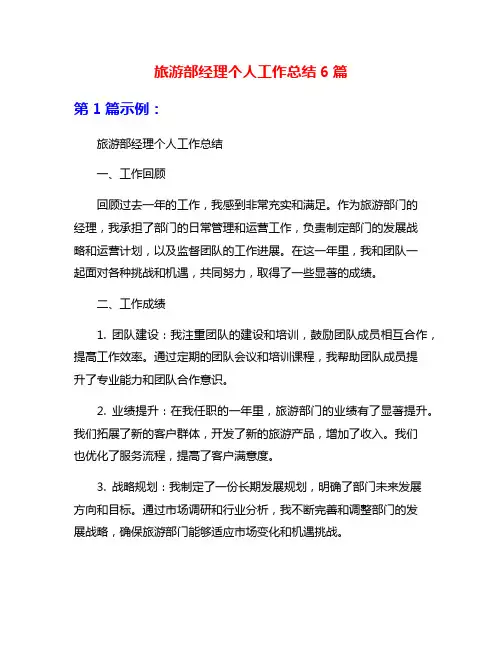 旅游部经理个人工作总结 6 篇

第 1 篇示例：

旅游部经理个人工作总结

一、工作回顾

回顾过去一年的工作，我感到非常充实和满足。作为旅游部门的经理，我承担了部门的日常管理和运营工作，负责制定部门的发展战略和运营计划，以及监督团队的工作进展。在这一年里，我和团队一起面对各种挑战和机遇，共同努力，取得了一些显著的成绩。

二、工作成绩

1. 团队建设：我注重团队的建设和培训，鼓励团队成员相互合作，提高工作效率。通过定期的团队会议和培训课程，我帮助团队成员提升了专业能力和团队合作意识。

2. 业绩提升：在我任职的一年里，旅游部门的业绩有了显著提升。我们拓展了新的客户群体，开发了新的旅游产品，增加了收入。我们也优化了服务流程，提高了客户满意度。

3. 战略规划：我制定了一份长期发展规划，明确了部门未来发展方向和目标。通过市场调研和行业分析，我不断完善和调整部门的发展战略，确保旅游部门能够适应市场变化和机遇挑战。